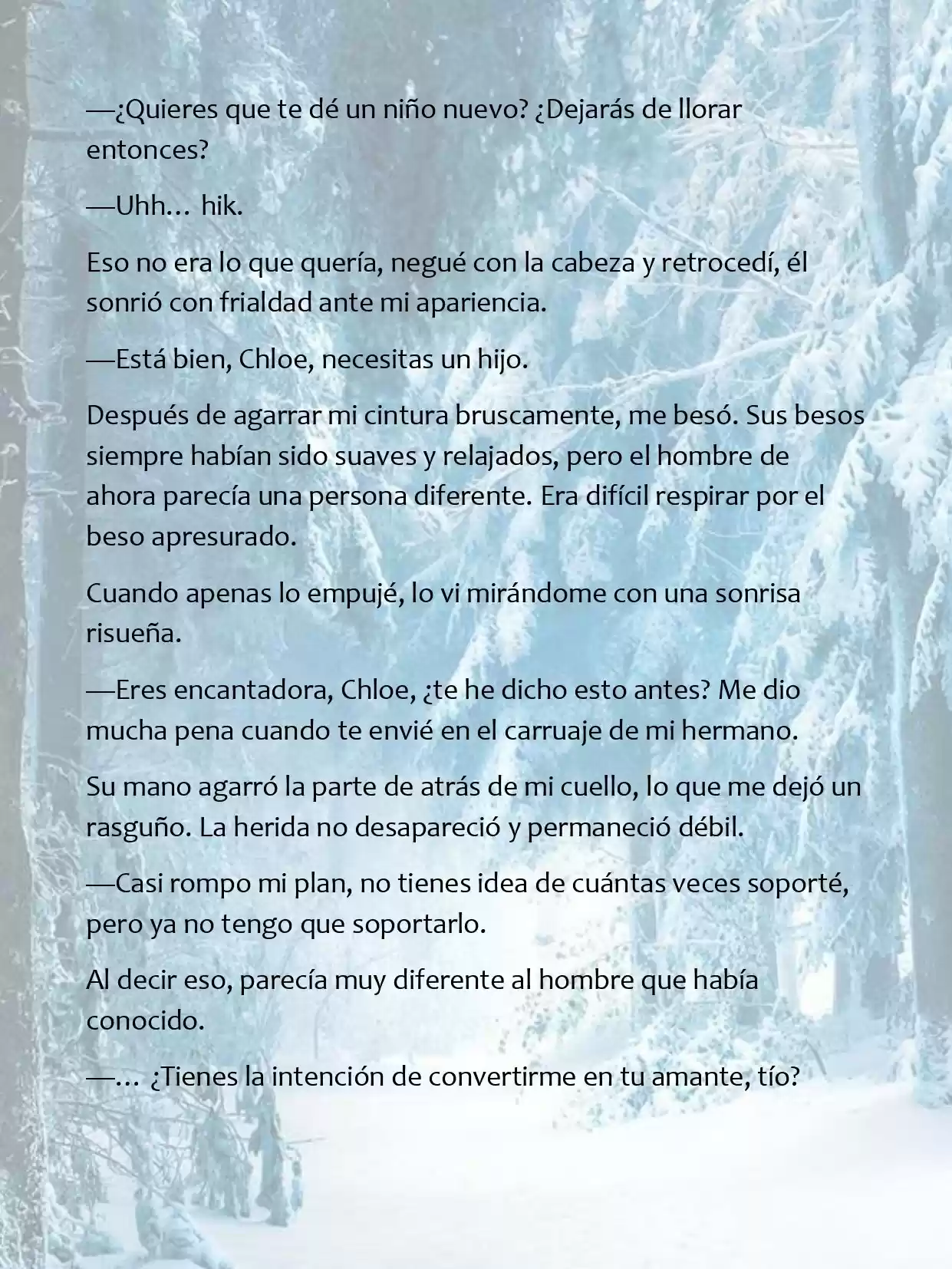 —¿Quieres que te dé un niño nuevo? ¿Dejarás de llorar entonces?

—Uhh… hik.

Eso no era lo que quería, negué con la cabeza y retrocedí, él sonrió con frialdad ante mi apariencia.

—Está bien, Chloe, necesitas un hijo.

Después de agarrar mi cintura bruscamente, me besó. Sus besos siempre habían sido suaves y relajados, pero el hombre de ahora parecía una persona diferente. Era difícil respirar por el beso apresurado.

Cuando apenas lo empujé, lo vi mirándome con una sonrisa risueña.

—Eres encantadora, Chloe, ¿te he dicho esto antes? Me dio mucha pena cuando te envié en el carruaje de mi hermano.

Su mano agarró la parte de atrás de mi cuello, lo que me dejó un rasguño. La herida no desapareció y permaneció débil.

—Casi rompo mi plan, no tienes idea de cuántas veces soporté, pero ya no tengo que soportarlo.

Al decir eso, parecía muy diferente al hombre que había conocido.

—… ¿Tienes la intención de convertirme en tu amante, tío?